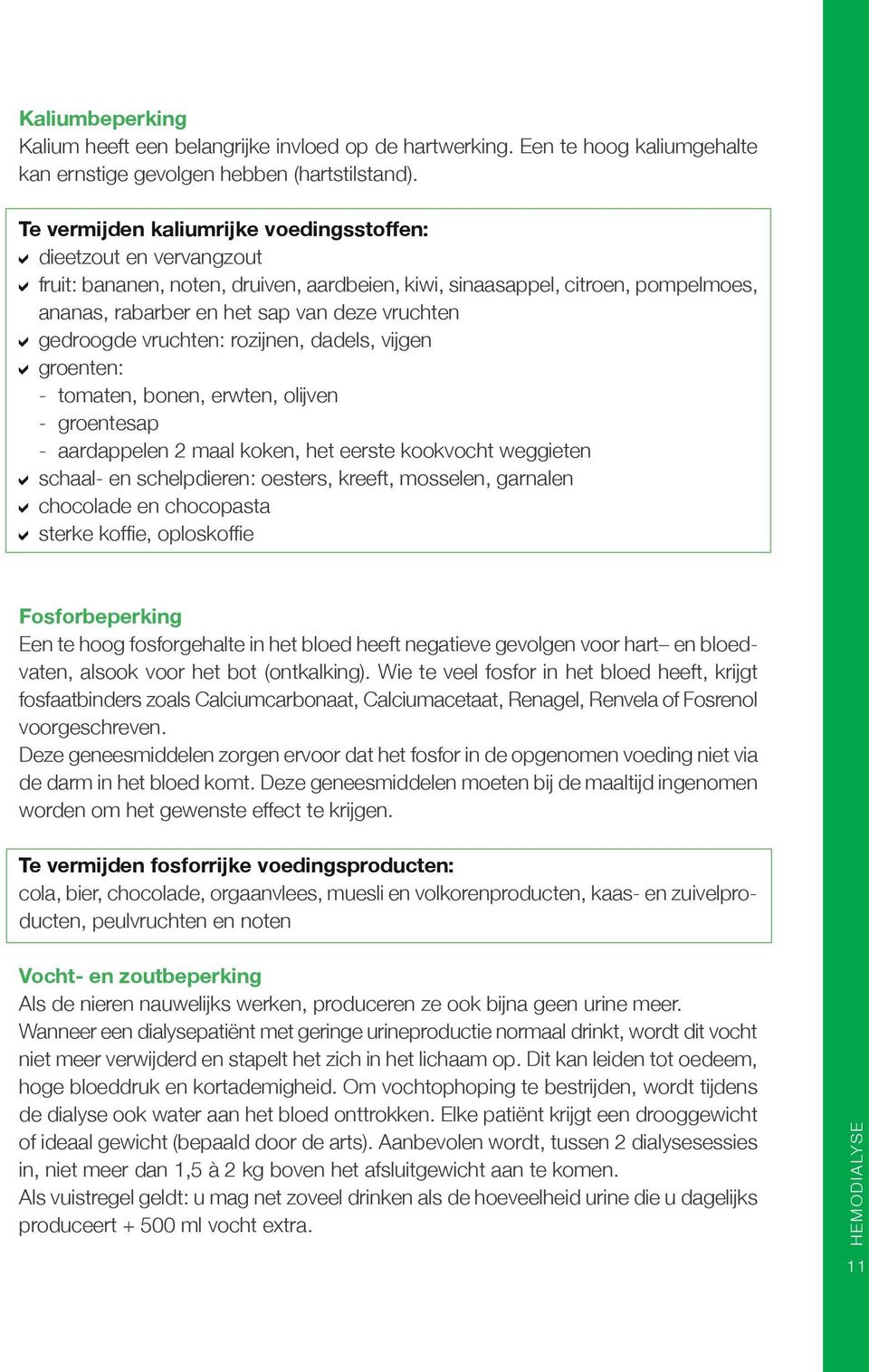 Kaliumbeperking
Kalium heeft een belangrijke invloed op de hartwerking. Een te hoog kaliumgehalte kan ernstige gevolgen hebben (hartstilstand).

Te vermijden kaliumrijke voedingsstoffen:
✔ dieetzout en vervangzout
✔ fruit: bananen, noten, druiven, aardbeien, kiwi, sinaasappel, citroen, pompelmoes, ananas, rabarber en het sap van deze vruchten
✔ gedroogde vruchten: rozijnen, dadels, vijgen
✔ groenten:
- tomaten, bonen, erwten, olijven
- groentesap
- aardappelen 2 maal koken, het eerste kookvocht weggieten
✔ schaal- en schelpdieren: oesters, kreeft, mosselen, garnalen
✔ chocolade en chocopasta
✔ sterke koffie, oploskoffie

Fosforbeperking
Een te hoog fosforgehalte in het bloed heeft negatieve gevolgen voor hart– en bloedvaten, alsook voor het bot (ontkalking). Wie te veel fosfor in het bloed heeft, krijgt fosfaatbinders zoals Calciumcarbonaat, Calciumacetaat, Renagel, Renvela of Fosrenol voorgeschreven.
Deze geneesmiddelen zorgen ervoor dat het fosfor in de opgenomen voeding niet via de darm in het bloed komt. Deze geneesmiddelen moeten bij de maaltijd ingenomen worden om het gewenste effect te krijgen.

Te vermijden fosforrijke voedingsproducten:
cola, bier, chocolade, orgaanvlees, muesli en volkorenproducten, kaas- en zuivelproducten, peulvruchten en noten

Vocht- en zoutbeperking
Als de nieren nauwelijks werken, produceren ze ook bijna geen urine meer.
Wanneer een dialysepatiënt met geringe urineproductie normaal drinkt, wordt dit vocht niet meer verwijderd en stapelt het zich in het lichaam op. Dit kan leiden tot oedeem, hoge bloeddruk en kortademigheid. Om vochtophoping te bestrijden, wordt tijdens de dialyse ook water aan het bloed onttrokken. Elke patiënt krijgt een drooggewicht of ideaal gewicht (bepaald door de arts). Aanbevolen wordt, tussen 2 dialysesessies in, niet meer dan 1,5 à 2 kg boven het afsluitgewicht aan te komen.
Als vuistregel geldt: u mag net zoveel drinken als de hoeveelheid urine die u dagelijks produceert + 500 ml vocht extra.

HEMODIALYSE
11